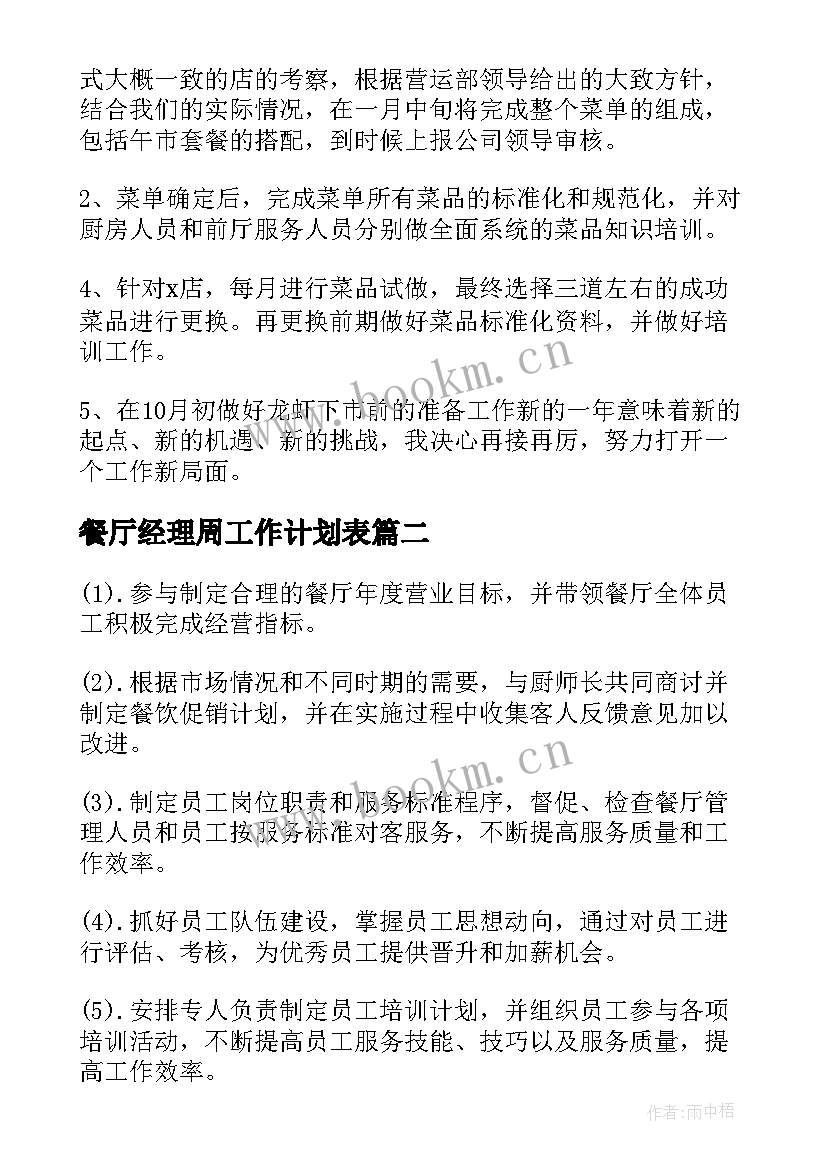 式大概一致的店的考察，根据营运部领导给出的大致方针，结合我们的实际情况，在一月中旬将完成整个菜单的组成，包括午市套餐的搭配，到时候上报公司领导审核。

2、菜单确定后，完成菜单所有菜品的标准化和规范化，并对厨房人员和前厅服务人员分别做全面系统的菜品知识培训。

4、针对x店，每月进行菜品试做，最终选择三道左右的成功菜品进行更换。再更换前期做好菜品标准化资料，并做好培训工作。

5、在10月初做好龙虾下市前的准备工作新的一年意味着新的起点、新的机遇、新的挑战，我决心再接再厉，努力打开一个工作新局面。

餐厅经理周工作计划表篇二

(1).参与制定合理的餐厅年度营业目标，并带领餐厅全体员工积极完成经营指标。

(2).根据市场情况和不同时期的需要，与厨师长共同商讨并制定餐饮促销计划，并在实施过程中收集客人反馈意见加以改进。

(3).制定员工岗位职责和服务标准程序，督促、检查餐厅管理人员和员工按服务标准对客服务，不断提高服务质量和工作效率。

(4).抓好员工队伍建设，掌握员工思想动向，通过对员工进行评估、考核，为优秀员工提供晋升和加薪机会。

(5).安排专人负责制定员工培训计划，并组织员工参与各项培训活动，不断提高员工服务技能、技巧以及服务质量，提高工作效率。

www.bookm.cn
www.bookm.cn

作者：雨中梧